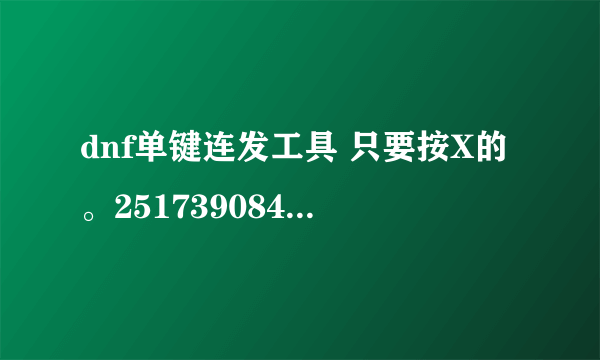 dnf单键连发工具 只要按X的。251739084...